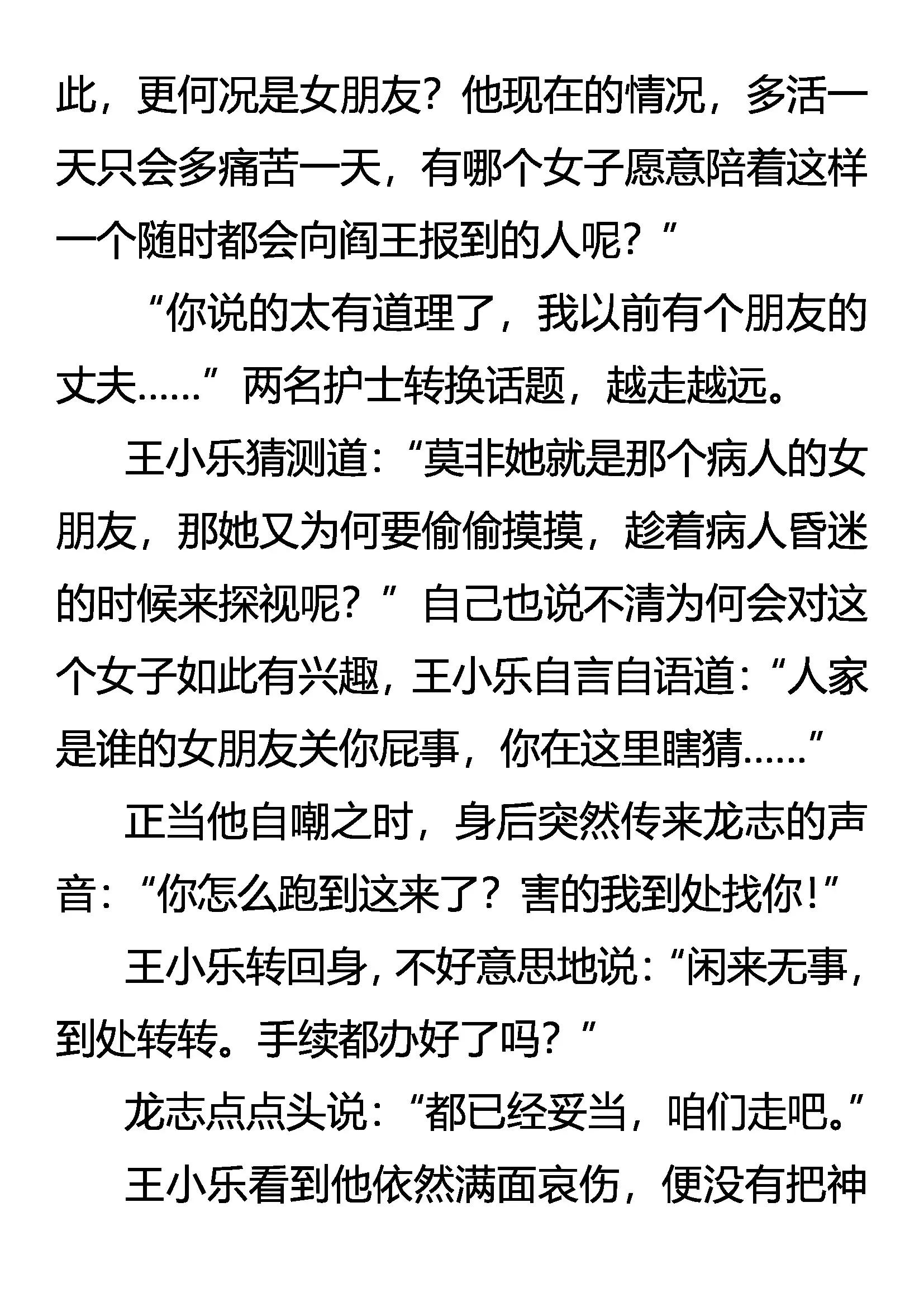 此，更何况是女朋友？他现在的情况，多活一天只会多痛苦一天，有哪个女子愿意陪着这样一个随时都会向阎王报到的人呢？”

“你说的太有道理了，我以前有个朋友的丈夫……”两名护士转换话题，越走越远。

王小乐猜测道：“莫非她就是那个病人的女朋友，那她又为何要偷偷摸摸，趁着病人昏迷的时候来探视呢？”自己也说不清为何会对这个女子如此有兴趣，王小乐自言自语道：“人家是谁的女朋友关你屁事，你在这里瞎猜……”

正当他自嘲之时，身后突然传来龙志的声音：“你怎么跑到这来了？害的我到处找你！”

王小乐转回身，不好意思地说：“闲来无事，到处转转。手续都办好了吗？”

龙志点点头说：“都已经妥当，咱们走吧。”

王小乐看到他依然满面哀伤，便没有把神